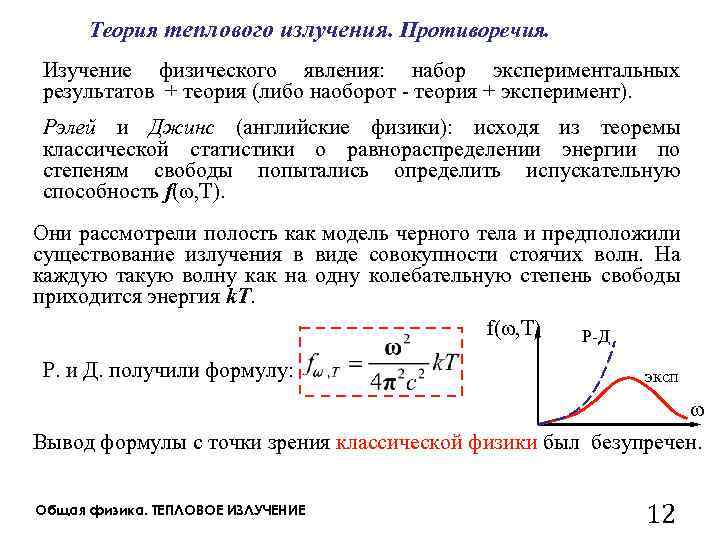 Теория теплового излучения. Противоречия.

Изучение физического явления: набор экспериментальных результатов + теория (либо наоборот - теория + эксперимент).

Рэлей и Джинс (английские физики): исходя из теоремы классической статистики о равнораспределении энергии по степеням свободы попытались определить испускательную способность $f(\omega,T)$.

Они рассмотрели полость как модель черного тела и предположили существование излучения в виде совокупности стоячих волн. На каждую такую волну как на одну колебательную степень свободы приходится энергия $kT$.

Р. и Д. получили формулу: $f_{\omega,T} = \frac{\omega^2}{4\pi^2 c^2} kT$

$f(\omega,T)$

Р-Д

эксп

$\omega$

Вывод формулы с точки зрения классической физики был безупречен.

Общая физика. ТЕПЛОВОЕ ИЗЛУЧЕНИЕ

12